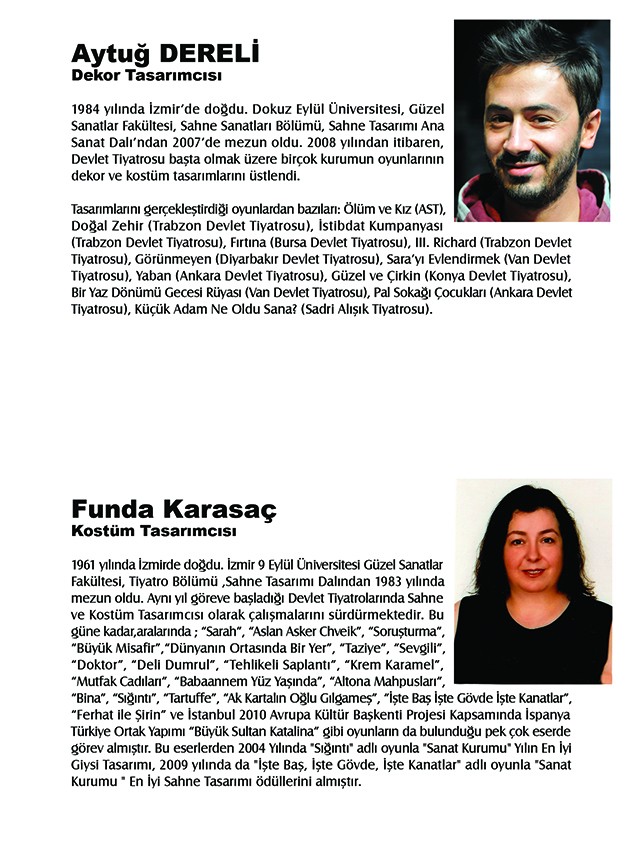 Aytuğ DERELİ
Dekor Tasarımcısı

1984 yılında İzmir'de doğdu. Dokuz Eylül Üniversitesi, Güzel Sanatlar Fakültesi, Sahne Sanatları Bölümü, Sahne Tasarımı Ana Sanat Dalı'ndan 2007'de mezun oldu. 2008 yılından itibaren, Devlet Tiyatrosu başta olmak üzere birçok kurumun oyunlarının dekor ve kostüm tasarımlarını üstlendi.

Tasarımlarını gerçekleştirdiği oyunlardan bazıları: Ölüm ve Kız (AST), Doğal Zehir (Trabzon Devlet Tiyatrosu), İstibdat Kumpanyası (Trabzon Devlet Tiyatrosu), Fırtına (Bursa Devlet Tiyatrosu), III. Richard (Trabzon Devlet Tiyatrosu), Görünmeyen (Diyarbakır Devlet Tiyatrosu), Sara'yı Evlendirmek (Van Devlet Tiyatrosu), Yaban (Ankara Devlet Tiyatrosu), Güzel ve Çirkin (Konya Devlet Tiyatrosu), Bir Yaz Dönümü Gecesi Rüyası (Van Devlet Tiyatrosu), Pal Sokağı Çocukları (Ankara Devlet Tiyatrosu), Küçük Adam Ne Oldu Sana? (Sadri Alışık Tiyatrosu).

Funda Karasaç
Kostüm Tasarımcısı

1961 yılında İzmirde doğdu. İzmir 9 Eylül Üniversitesi Güzel Sanatlar Fakültesi, Tiyatro Bölümü ,Sahne Tasarımı Dalından 1983 yılında mezun oldu. Aynı yıl göreve başladığı Devlet Tiyatrolarında Sahne ve Kostüm Tasarımcısı olarak çalışmalarını sürdürmektedir. Bu güne kadar,aralarında ; "Sarah", "Aslan Asker Chveik", "Soruşturma", "Büyük Misafir","Dünyanın Ortasında Bir Yer", "Taziye", "Sevgili", "Doktor", "Deli Dumrul", "Tehlikeli Saplantı", "Krem Karamel", "Mutfak Cadıları", "Babaannem Yüz Yaşında", "Altona Mahpusları", "Bina", "Sığıntı", "Tartuffe", "Ak Kartalın Oğlu Gılgameş", "İşte Baş İşte Gövde İşte Kanatlar", "Ferhat ile Şirin" ve İstanbul 2010 Avrupa Kültür Başkenti Projesi Kapsamında İspanya Türkiye Ortak Yapımı "Büyük Sultan Katalina" gibi oyunların da bulunduğu pek çok eserde görev almıştır. Bu eserlerden 2004 Yılında "Sığıntı" adlı oyunla "Sanat Kurumu" Yılın En İyi Giysi Tasarımı, 2009 yılında da "İşte Baş, İşte Gövde, İşte Kanatlar" adlı oyunla "Sanat Kurumu " En İyi Sahne Tasarımı ödüllerini almıştır.